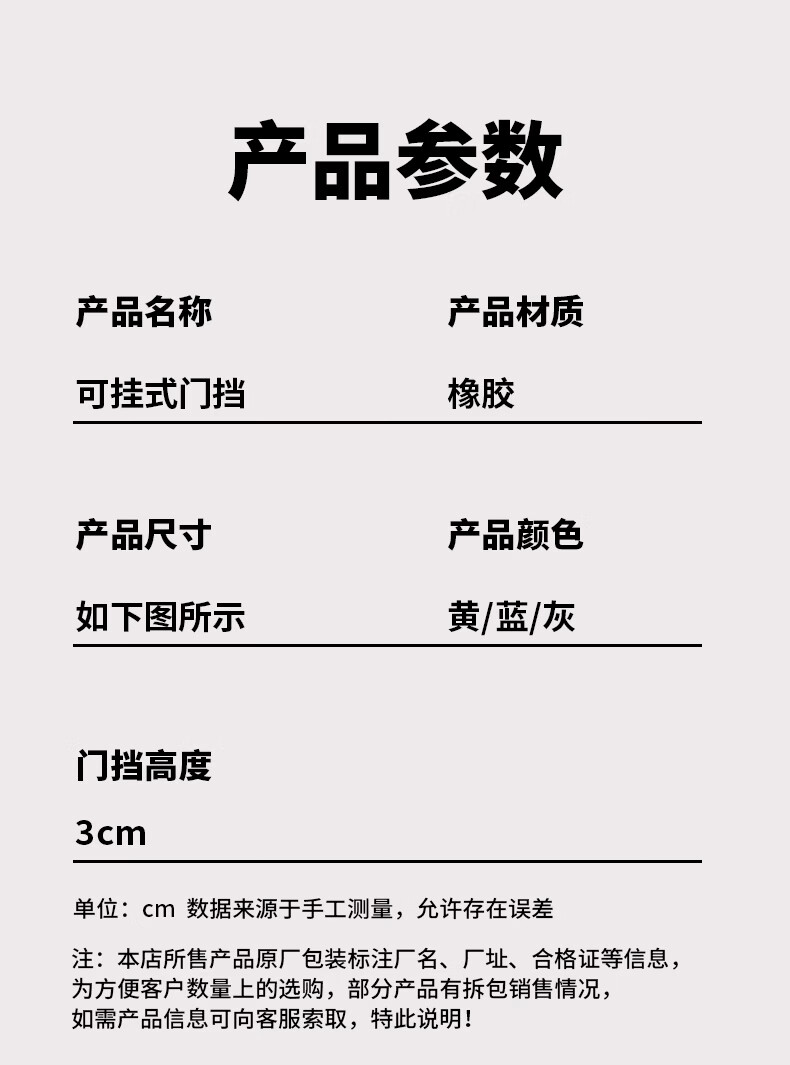 产品参数

产品名称

可挂式门挡

产品材质

橡胶

产品尺寸

如下图所示

产品颜色

黄/蓝/灰

门挡高度

3cm

单位：cm 数据来源于手工测量，允许存在误差

注：本店所售产品原厂包装标注厂名、厂址、合格证等信息，为方便客户数量上的选购，部分产品有拆包销售情况，如需产品信息可向客服索取，特此说明！